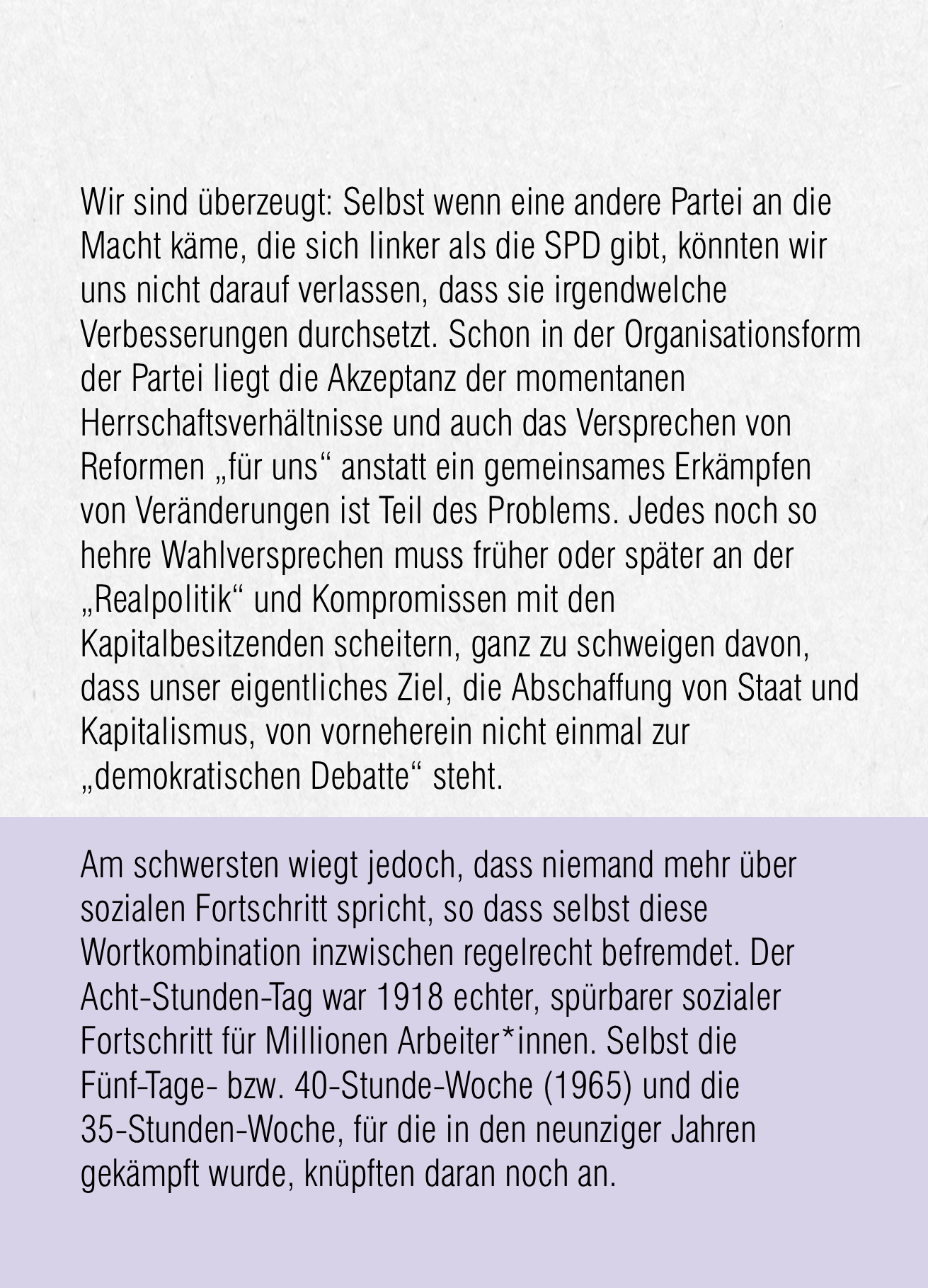 Wir sind überzeugt: Selbst wenn eine andere Partei an die Macht käme, die sich linker als die SPD gibt, könnten wir uns nicht darauf verlassen, dass sie irgendwelche Verbesserungen durchsetzt. Schon in der Organisationsform der Partei liegt die Akzeptanz der momentanen Herrschaftsverhältnisse und auch das Versprechen von Reformen „für uns“ anstatt ein gemeinsames Erkämpfen von Veränderungen ist Teil des Problems. Jedes noch so hehre Wahlversprechen muss früher oder später an der „Realpolitik“ und Kompromissen mit den Kapitalbesitzenden scheitern, ganz zu schweigen davon, dass unser eigentliches Ziel, die Abschaffung von Staat und Kapitalismus, von vorneherein nicht einmal zur „demokratischen Debatte“ steht.

Am schwersten wiegt jedoch, dass niemand mehr über sozialen Fortschritt spricht, so dass selbst diese Wortkombination inzwischen regelrecht befremdet. Der Acht-Stunden-Tag war 1918 echter, spürbarer sozialer Fortschritt für Millionen Arbeiter*innen. Selbst die Fünf-Tage- bzw. 40-Stunde-Woche (1965) und die 35-Stunden-Woche, für die in den neunziger Jahren gekämpft wurde, knüpften daran noch an.